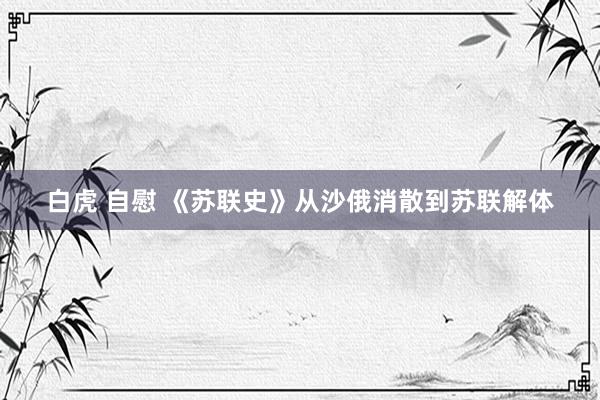 白虎 自慰 《苏联史》从沙俄消散到苏联解体